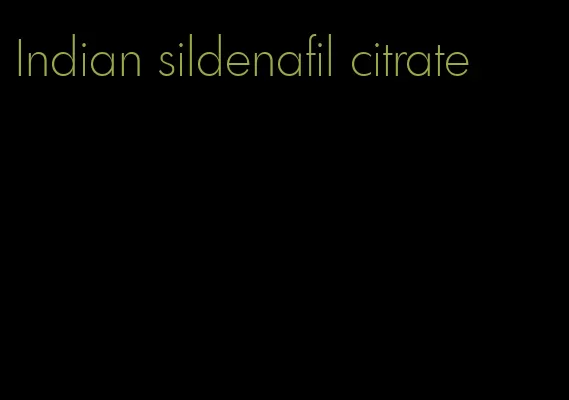 Indian sildenafil citrate